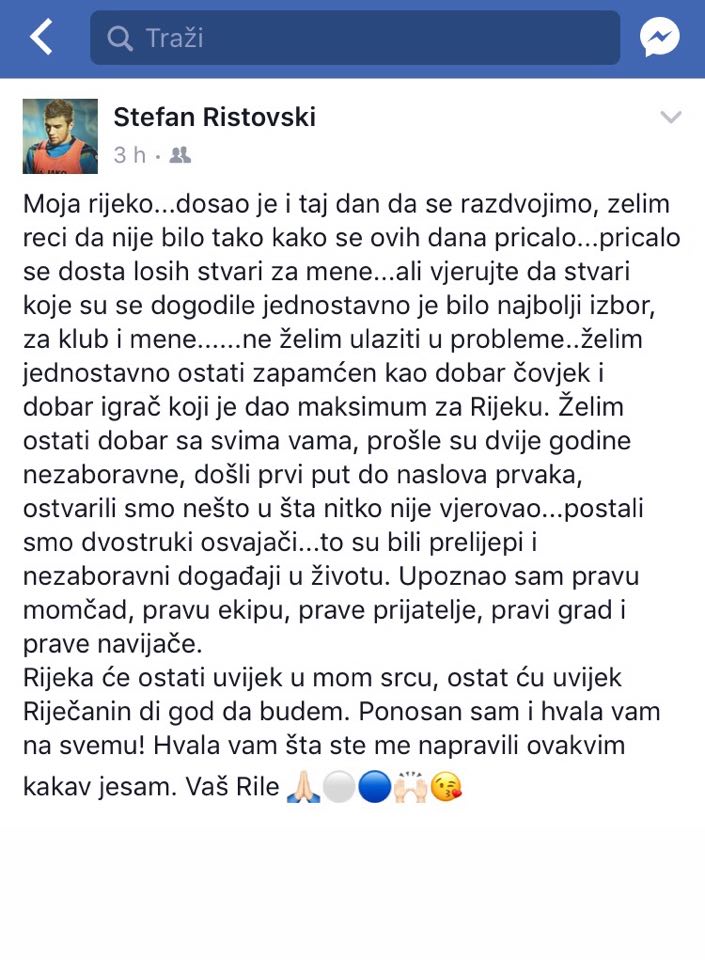 Traži

Stefan Ristovski
3 h ·

Moja rijeko...dosao je i taj dan da se razdvojimo, zelim reci da nije bilo tako kako se ovih dana pricalo...pricalo se dosta losih stvari za mene...ali vjerujte da stvari koje su se dogodile jednostavno je bilo najbolji izbor, za klub i mene......ne želim ulaziti u probleme..želim jednostavno ostati zapamćen kao dobar čovjek i dobar igrač koji je dao maksimum za Rijeku. Želim ostati dobar sa svima vama, prošle su dvije godine nezaboravne, došli prvi put do naslova prvaka, ostvarili smo nešto u šta nitko nije vjerovao...postali smo dvostruki osvajači...to su bili prelijepi i nezaboravni događaji u životu. Upoznao sam pravu momčad, pravu ekipu, prave prijatelje, pravi grad i prave navijače.
Rijeka će ostati uvijek u mom srcu, ostat ću uvijek Riječanin di god da budem. Ponosan sam i hvala vam na svemu! Hvala vam šta ste me napravili ovakvim kakav jesam. Vaš Rile 🙏🏻⚪🔵🙌🏻😘